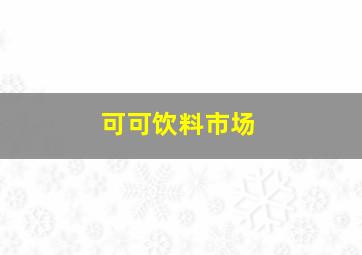 可可饮料市场